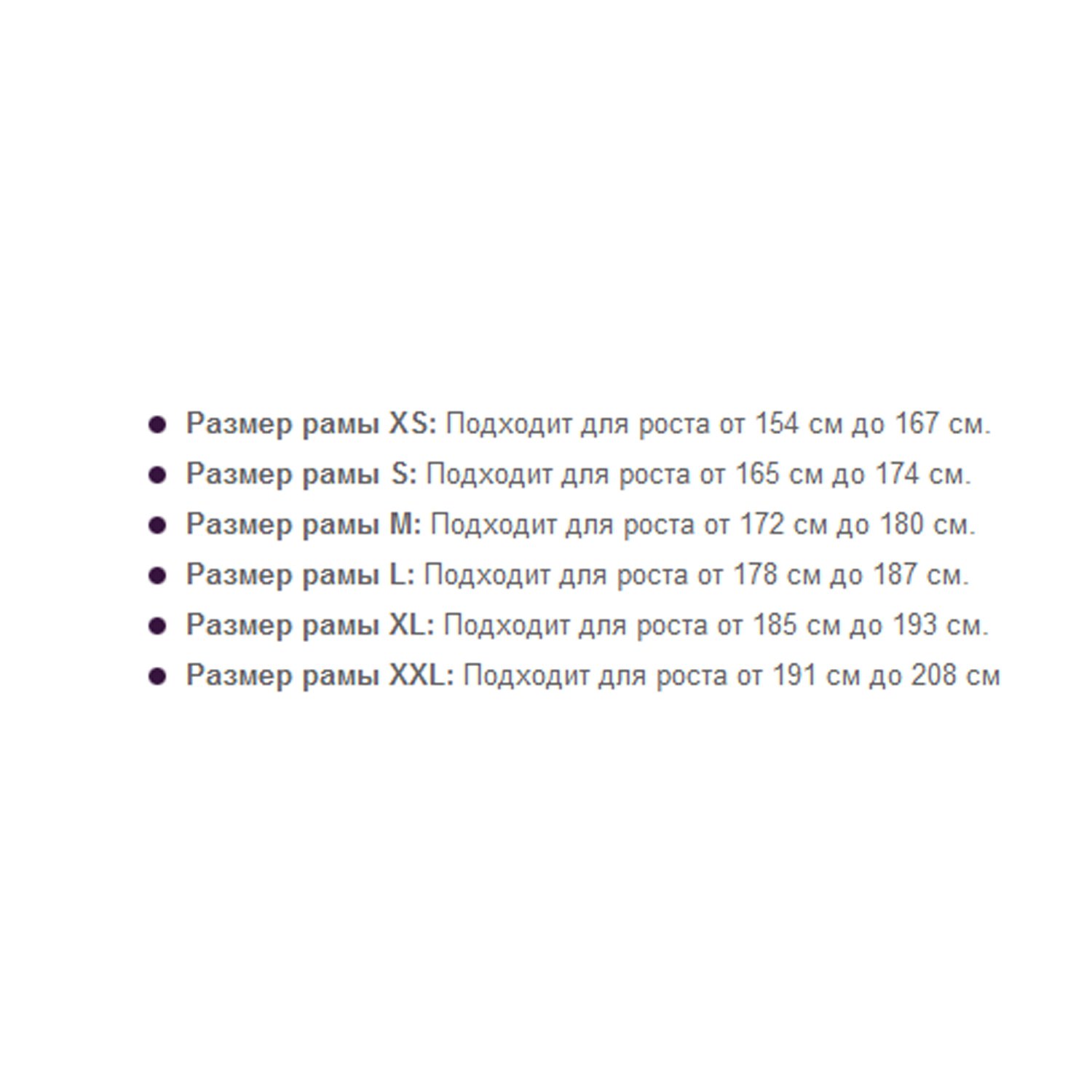 - Размер рамы XS: Подходит для роста от 154 см до 167 см.
- Размер рамы S: Подходит для роста от 165 см до 174 см.
- Размер рамы M: Подходит для роста от 172 см до 180 см.
- Размер рамы L: Подходит для роста от 178 см до 187 см.
- Размер рамы XL: Подходит для роста от 185 см до 193 см.
- Размер рамы XXL: Подходит для роста от 191 см до 208 см